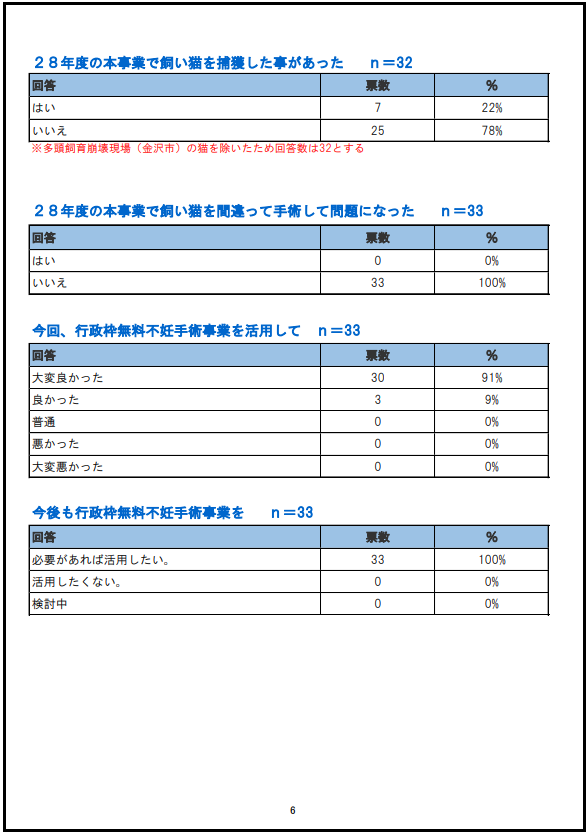 ２８年度の本事業で飼い猫を捕獲した事があった　n＝32

| 回答 | 票数 | % |
|---|---|---|
| はい | 7 | 22% |
| いいえ | 25 | 78% |

※多頭飼育崩壊現場（金沢市）の猫を除いたため回答数は32とする

２８年度の本事業で飼い猫を間違って手術して問題になった　n＝33

| 回答 | 票数 | % |
|---|---|---|
| はい | 0 | 0% |
| いいえ | 33 | 100% |

今回、行政枠無料不妊手術事業を活用して　n＝33

| 回答 | 票数 | % |
|---|---|---|
| 大変良かった | 30 | 91% |
| 良かった | 3 | 9% |
| 普通 | 0 | 0% |
| 悪かった | 0 | 0% |
| 大変悪かった | 0 | 0% |

今後も行政枠無料不妊手術事業を　n＝33

| 回答 | 票数 | % |
|---|---|---|
| 必要があれば活用したい。 | 33 | 100% |
| 活用したくない。 | 0 | 0% |
| 検討中 | 0 | 0% |

6